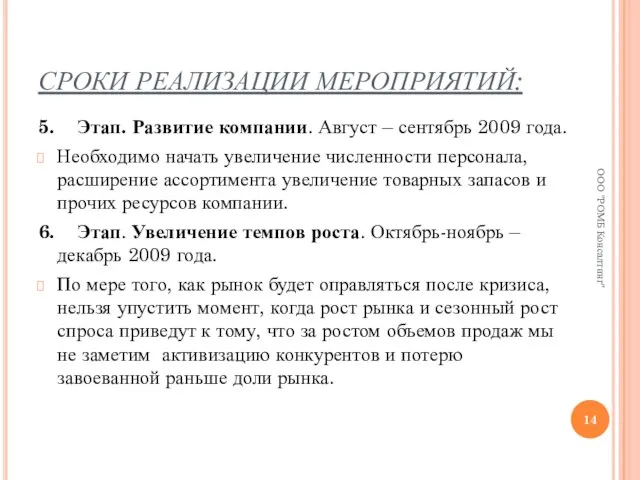 СРОКИ РЕАЛИЗАЦИИ МЕРОПРИЯТИЙ:

5. Этап. Развитие компании. Август – сентябрь 2009 года.

Необходимо начать увеличение численности персонала, расширение ассортимента увеличение товарных запасов и прочих ресурсов компании.

6. Этап. Увеличение темпов роста. Октябрь-ноябрь – декабрь 2009 года.

По мере того, как рынок будет оправляться после кризиса, нельзя упустить момент, когда рост рынка и сезонный рост спроса приведут к тому, что за ростом объемов продаж мы не заметим активизацию конкурентов и потерю завоеванной раньше доли рынка.

ООО "РОМБ Консалтинг"

14